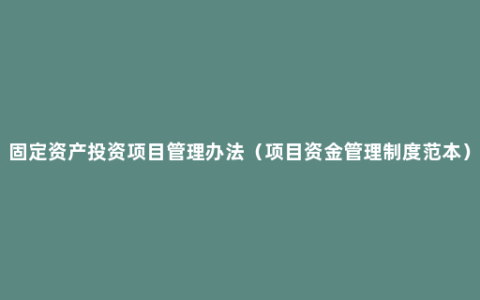 固定资产投资项目管理办法（项目资金管理制度范本）